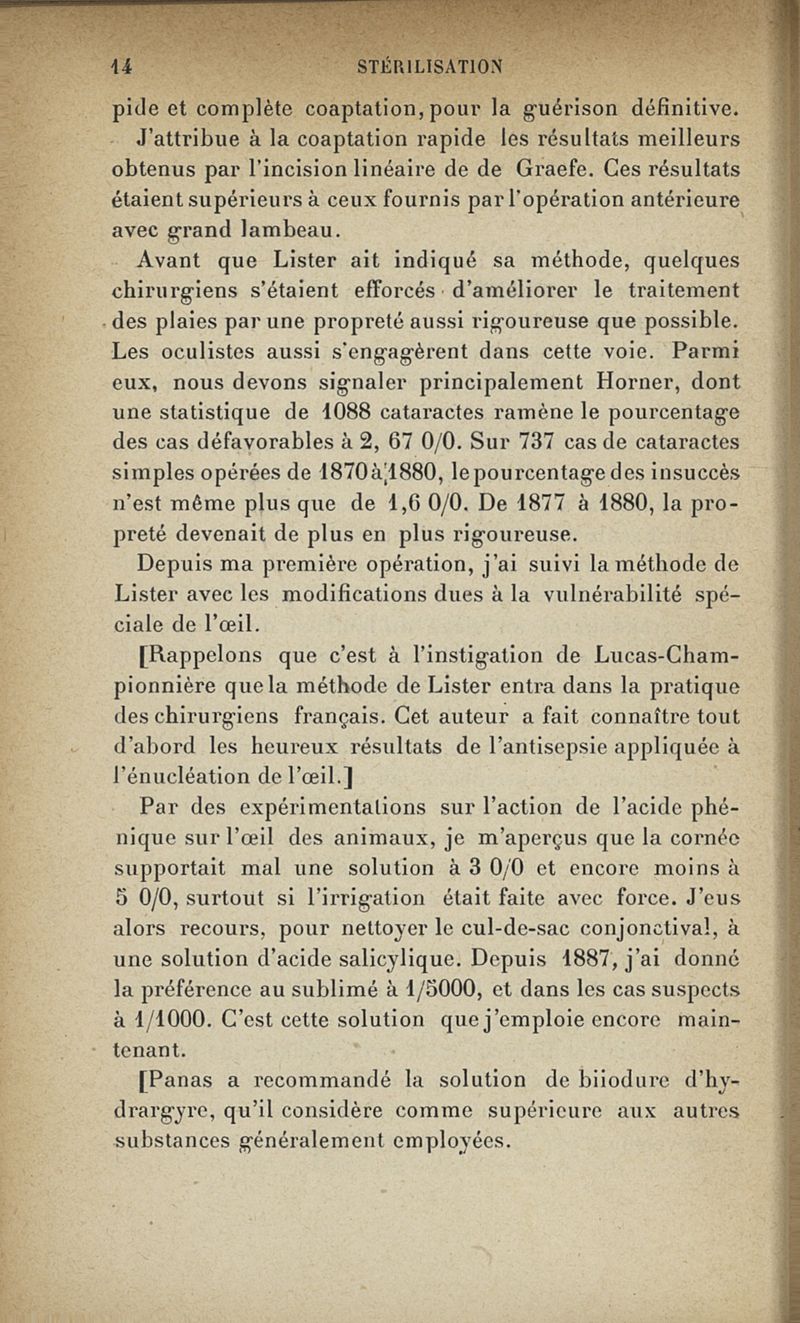 14 STÉRILISATION

pide et complète coaptation, pour la guérison définitive.

J'attribue à la coaptation rapide les résultats meilleurs obtenus par l'incision linéaire de de Graefe. Ces résultats étaient supérieurs à ceux fournis par l'opération antérieure avec grand lambeau.

Avant que Lister ait indiqué sa méthode, quelques chirurgiens s'étaient efforcés d'améliorer le traitement des plaies par une propreté aussi rigoureuse que possible. Les oculistes aussi s'engagèrent dans cette voie. Parmi eux, nous devons signaler principalement Horner, dont une statistique de 1088 cataractes ramène le pourcentage des cas défavorables à 2, 67 0/0. Sur 737 cas de cataractes simples opérées de 1870 à 1880, le pourcentage des insuccès n'est même plus que de 1,6 0/0. De 1877 à 1880, la propreté devenait de plus en plus rigoureuse.

Depuis ma première opération, j'ai suivi la méthode de Lister avec les modifications dues à la vulnérabilité spéciale de l'œil.

[Rappelons que c'est à l'instigation de Lucas-Championnière que la méthode de Lister entra dans la pratique des chirurgiens français. Cet auteur a fait connaître tout d'abord les heureux résultats de l'antisepsie appliquée à l'énucléation de l'œil.]

Par des expérimentations sur l'action de l'acide phénique sur l'œil des animaux, je m'aperçus que la cornée supportait mal une solution à 3 0/0 et encore moins à 5 0/0, surtout si l'irrigation était faite avec force. J'eus alors recours, pour nettoyer le cul-de-sac conjonctival, à une solution d'acide salicylique. Depuis 1887, j'ai donné la préférence au sublimé à 1/5000, et dans les cas suspects à 1/1000. C'est cette solution que j'emploie encore maintenant.

[Panas a recommandé la solution de biiodure d'hydrargyre, qu'il considère comme supérieure aux autres substances généralement employées.